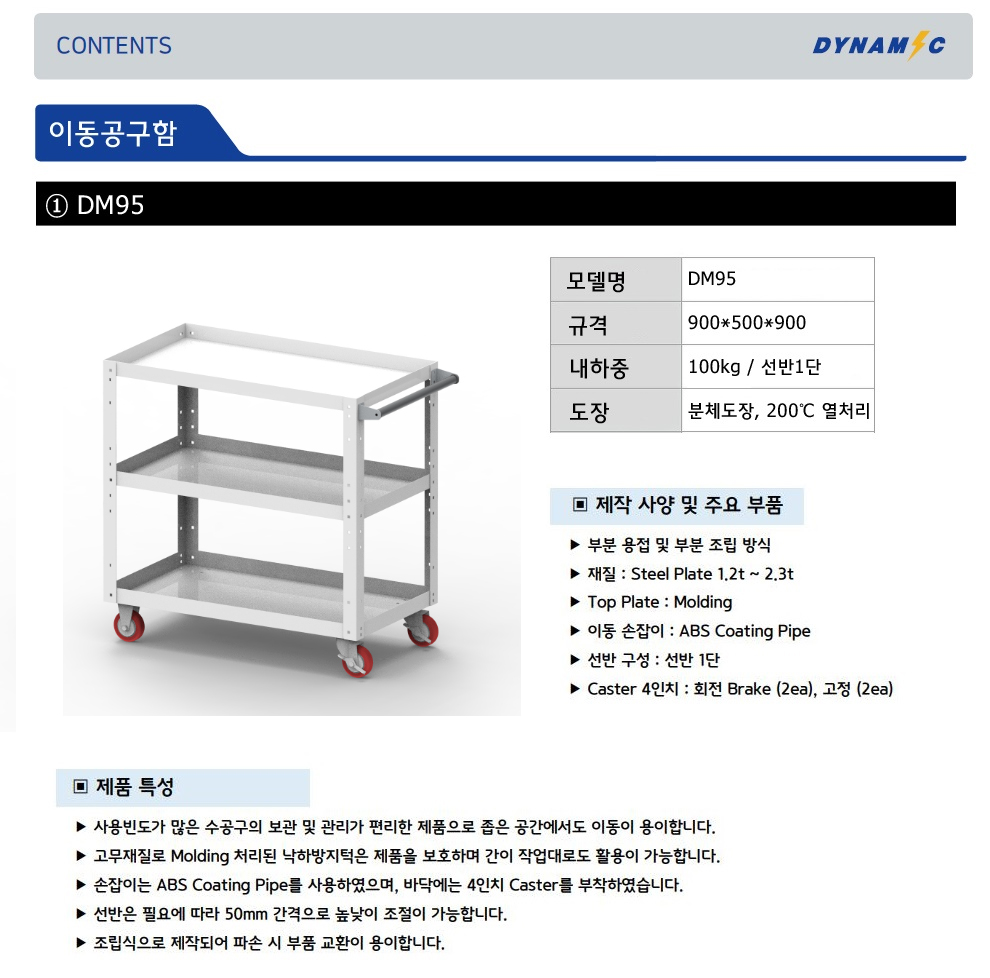 CONTENTS

DYNAMIC

이동공구함

① DM95

| 모델명 | DM95 |
|---|---|
| 규격 | 900*500*900 |
| 내하중 | 100kg / 선반1단 |
| 도장 | 분체도장, 200℃ 열처리 |

▣ 제작 사양 및 주요 부품

▶ 부분 용접 및 부분 조립 방식
▶ 재질 : Steel Plate 1.2t ~ 2.3t
▶ Top Plate : Molding
▶ 이동 손잡이 : ABS Coating Pipe
▶ 선반 구성 : 선반 1단
▶ Caster 4인치 : 회전 Brake (2ea), 고정 (2ea)

▣ 제품 특성

▶ 사용빈도가 많은 수공구의 보관 및 관리가 편리한 제품으로 좁은 공간에서도 이동이 용이합니다.
▶ 고무재질로 Molding 처리된 낙하방지턱은 제품을 보호하며 간이 작업대로도 활용이 가능합니다.
▶ 손잡이는 ABS Coating Pipe를 사용하였으며, 바닥에는 4인치 Caster를 부착하였습니다.
▶ 선반은 필요에 따라 50mm 간격으로 높낮이 조절이 가능합니다.
▶ 조립식으로 제작되어 파손 시 부품 교환이 용이합니다.